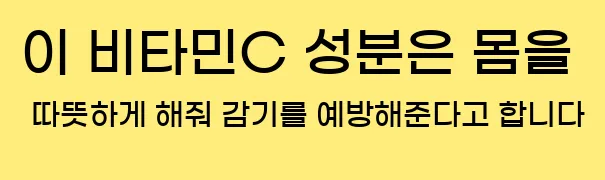 이 비타민C 성분은 몸을

따뜻하게 해줘 감기를 예방해준다고 합니다